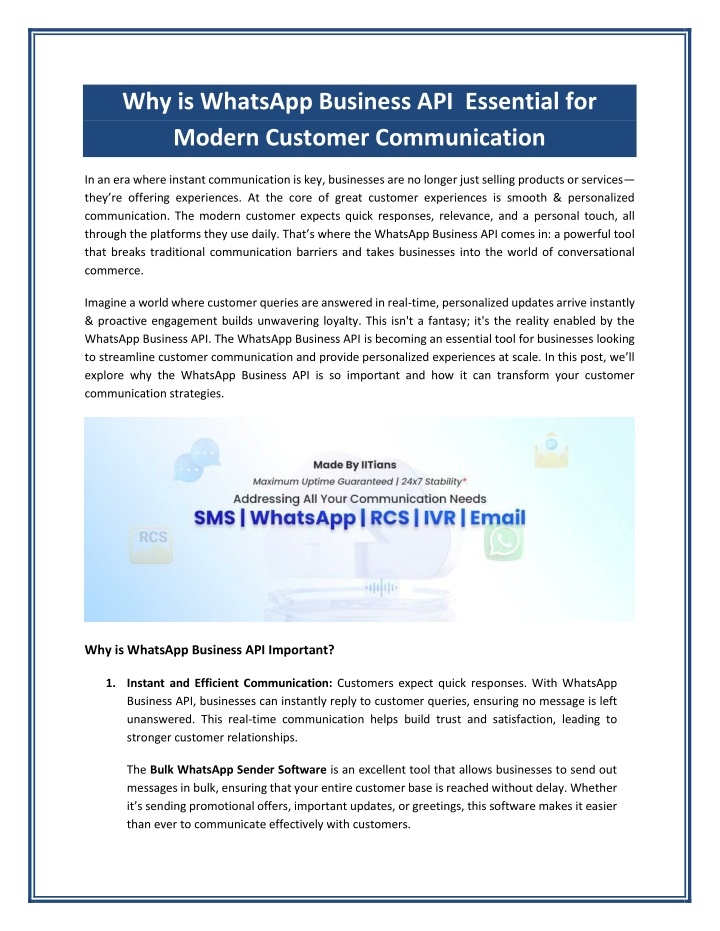 Why is WhatsApp Business API Essential for Modern Customer Communication

In an era where instant communication is key, businesses are no longer just selling products or services—they're offering experiences. At the core of great customer experiences is smooth & personalized communication. The modern customer expects quick responses, relevance, and a personal touch, all through the platforms they use daily. That's where the WhatsApp Business API comes in: a powerful tool that breaks traditional communication barriers and takes businesses into the world of conversational commerce.

Imagine a world where customer queries are answered in real-time, personalized updates arrive instantly & proactive engagement builds unwavering loyalty. This isn't a fantasy; it's the reality enabled by the WhatsApp Business API. The WhatsApp Business API is becoming an essential tool for businesses looking to streamline customer communication and provide personalized experiences at scale. In this post, we'll explore why the WhatsApp Business API is so important and how it can transform your customer communication strategies.

Made By IITians
Maximum Uptime Guaranteed | 24x7 Stability*
Addressing All Your Communication Needs
SMS | WhatsApp | RCS | IVR | Email
RCS

Why is WhatsApp Business API Important?

1. Instant and Efficient Communication: Customers expect quick responses. With WhatsApp Business API, businesses can instantly reply to customer queries, ensuring no message is left unanswered. This real-time communication helps build trust and satisfaction, leading to stronger customer relationships.

The Bulk WhatsApp Sender Software is an excellent tool that allows businesses to send out messages in bulk, ensuring that your entire customer base is reached without delay. Whether it's sending promotional offers, important updates, or greetings, this software makes it easier than ever to communicate effectively with customers.